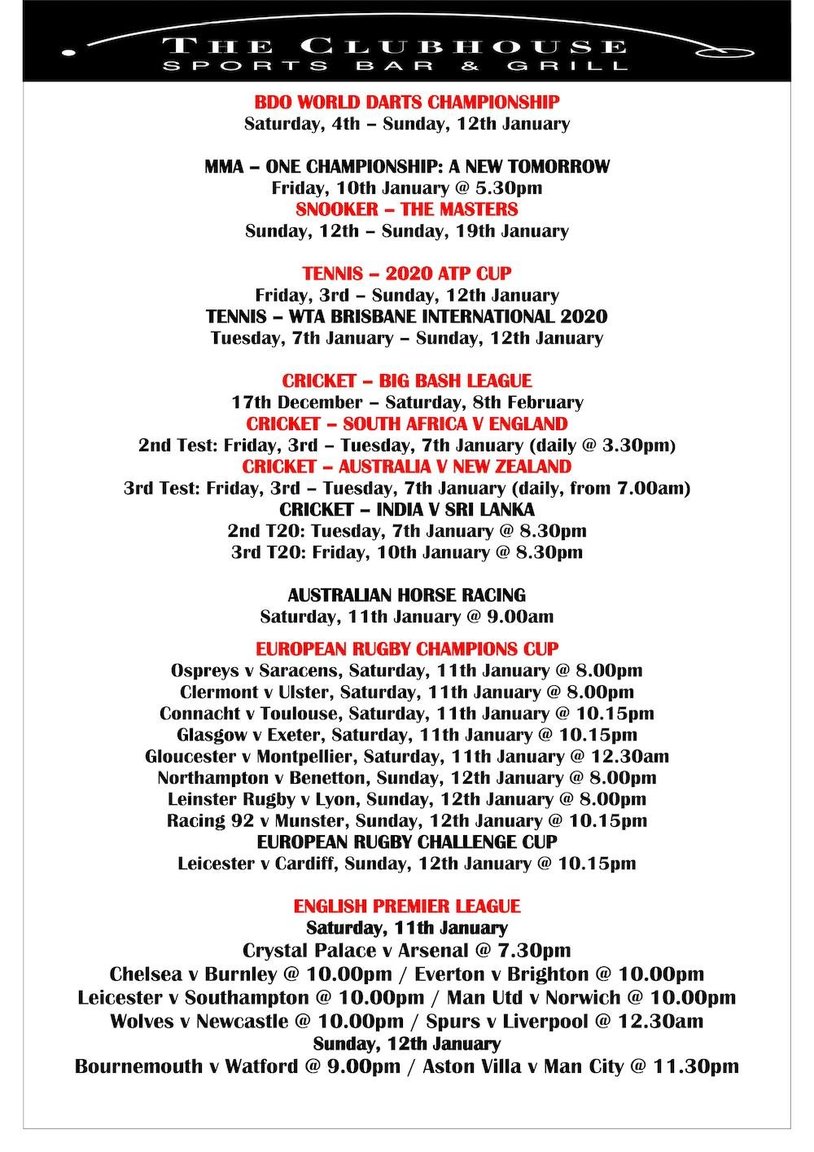 THE CLUBHOUSE
SPORTS BAR & GRILL

BDO WORLD DARTS CHAMPIONSHIP
Saturday, 4th – Sunday, 12th January

MMA – ONE CHAMPIONSHIP: A NEW TOMORROW
Friday, 10th January @ 5.30pm
SNOOKER – THE MASTERS
Sunday, 12th – Sunday, 19th January

TENNIS – 2020 ATP CUP
Friday, 3rd – Sunday, 12th January
TENNIS – WTA BRISBANE INTERNATIONAL 2020
Tuesday, 7th January – Sunday, 12th January

CRICKET – BIG BASH LEAGUE
17th December – Saturday, 8th February
CRICKET – SOUTH AFRICA V ENGLAND
2nd Test: Friday, 3rd – Tuesday, 7th January (daily @ 3.30pm)
CRICKET – AUSTRALIA V NEW ZEALAND
3rd Test: Friday, 3rd – Tuesday, 7th January (daily, from 7.00am)
CRICKET – INDIA V SRI LANKA
2nd T20: Tuesday, 7th January @ 8.30pm
3rd T20: Friday, 10th January @ 8.30pm

AUSTRALIAN HORSE RACING
Saturday, 11th January @ 9.00am

EUROPEAN RUGBY CHAMPIONS CUP
Ospreys v Saracens, Saturday, 11th January @ 8.00pm
Clermont v Ulster, Saturday, 11th January @ 8.00pm
Connacht v Toulouse, Saturday, 11th January @ 10.15pm
Glasgow v Exeter, Saturday, 11th January @ 10.15pm
Gloucester v Montpellier, Saturday, 11th January @ 12.30am
Northampton v Benetton, Sunday, 12th January @ 8.00pm
Leinster Rugby v Lyon, Sunday, 12th January @ 8.00pm
Racing 92 v Munster, Sunday, 12th January @ 10.15pm
EUROPEAN RUGBY CHALLENGE CUP
Leicester v Cardiff, Sunday, 12th January @ 10.15pm

ENGLISH PREMIER LEAGUE
Saturday, 11th January
Crystal Palace v Arsenal @ 7.30pm
Chelsea v Burnley @ 10.00pm / Everton v Brighton @ 10.00pm
Leicester v Southampton @ 10.00pm / Man Utd v Norwich @ 10.00pm
Wolves v Newcastle @ 10.00pm / Spurs v Liverpool @ 12.30am
Sunday, 12th January
Bournemouth v Watford @ 9.00pm / Aston Villa v Man City @ 11.30pm